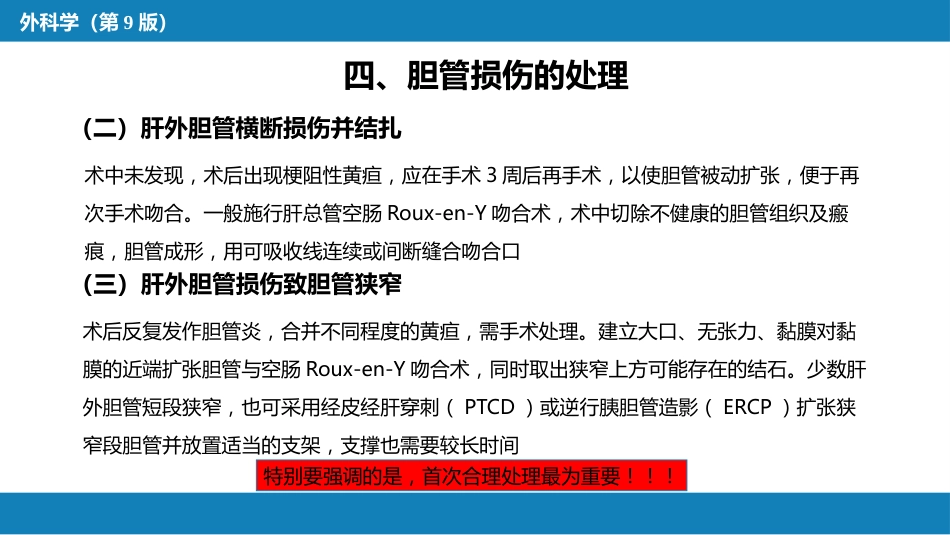 外科学（第9版）

四、胆管损伤的处理

（二）肝外胆管横断损伤并结扎

术中未发现，术后出现梗阻性黄疸，应在手术3周后再手术，以使胆管被动扩张，便于再次手术吻合。一般施行肝总管空肠Roux-en-Y吻合术，术中切除不健康的胆管组织及瘢痕，胆管成形，用可吸收线连续或间断缝合吻合口

（三）肝外胆管损伤致胆管狭窄

术后反复发作胆管炎，合并不同程度的黄疸，需手术处理。建立大口、无张力、黏膜对黏膜的近端扩张胆管与空肠Roux-en-Y吻合术，同时取出狭窄上方可能存在的结石。少数肝外胆管短段狭窄，也可采用经皮经肝穿刺（PTCD）或逆行胰胆管造影（ERCP）扩张狭窄段胆管并放置适当的支架，支撑也需要较长时间

特别要强调的是，首次合理处理最为重要！！！